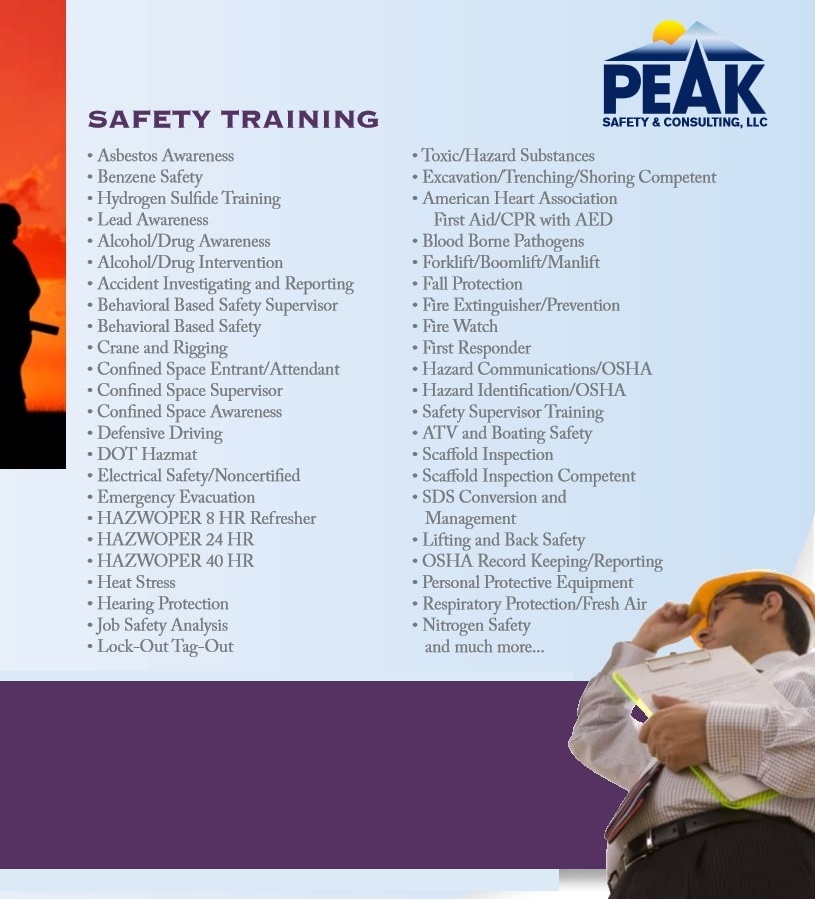 PEAK
SAFETY & CONSULTING, LLC

SAFETY TRAINING

• Asbestos Awareness
• Benzene Safety
• Hydrogen Sulfide Training
• Lead Awareness
• Alcohol/Drug Awareness
• Alcohol/Drug Intervention
• Accident Investigating and Reporting
• Behavioral Based Safety Supervisor
• Behavioral Based Safety
• Crane and Rigging
• Confined Space Entrant/Attendant
• Confined Space Supervisor
• Confined Space Awareness
• Defensive Driving
• DOT Hazmat
• Electrical Safety/Noncertified
• Emergency Evacuation
• HAZWOPER 8 HR Refresher
• HAZWOPER 24 HR
• HAZWOPER 40 HR
• Heat Stress
• Hearing Protection
• Job Safety Analysis
• Lock-Out Tag-Out

• Toxic/Hazard Substances
• Excavation/Trenching/Shoring Competent
• American Heart Association First Aid/CPR with AED
• Blood Borne Pathogens
• Forklift/Boomlift/Manlift
• Fall Protection
• Fire Extinguisher/Prevention
• Fire Watch
• First Responder
• Hazard Communications/OSHA
• Hazard Identification/OSHA
• Safety Supervisor Training
• ATV and Boating Safety
• Scaffold Inspection
• Scaffold Inspection Competent
• SDS Conversion and Management
• Lifting and Back Safety
• OSHA Record Keeping/Reporting
• Personal Protective Equipment
• Respiratory Protection/Fresh Air
• Nitrogen Safety
and much more...